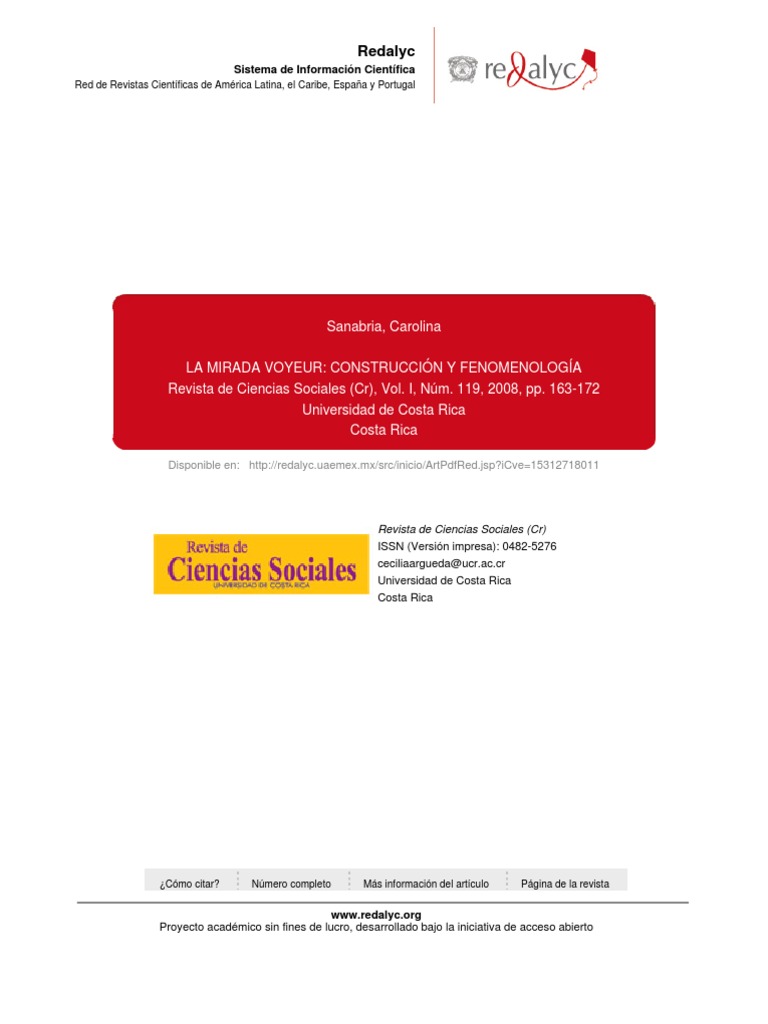 Redalyc
Sistema de Información Científica
Red de Revistas Científicas de América Latina, el Caribe, España y Portugal

redalyc

Sanabria, Carolina

LA MIRADA VOYEUR: CONSTRUCCIÓN Y FENOMENOLOGÍA
Revista de Ciencias Sociales (Cr), Vol. I, Núm. 119, 2008, pp. 163-172
Universidad de Costa Rica
Costa Rica

Disponible en: http://redalyc.uaemex.mx/src/inicio/ArtPdfRed.jsp?iCve=15312718011

Revista de
Ciencias Sociales
UNIVERSIDAD DE COSTA RICA

Revista de Ciencias Sociales (Cr)
ISSN (Versión impresa): 0482-5276
ceciliaargueda@ucr.ac.cr
Universidad de Costa Rica
Costa Rica

¿Cómo citar? Número completo Más información del artículo Página de la revista

www.redalyc.org
Proyecto académico sin fines de lucro, desarrollado bajo la iniciativa de acceso abierto